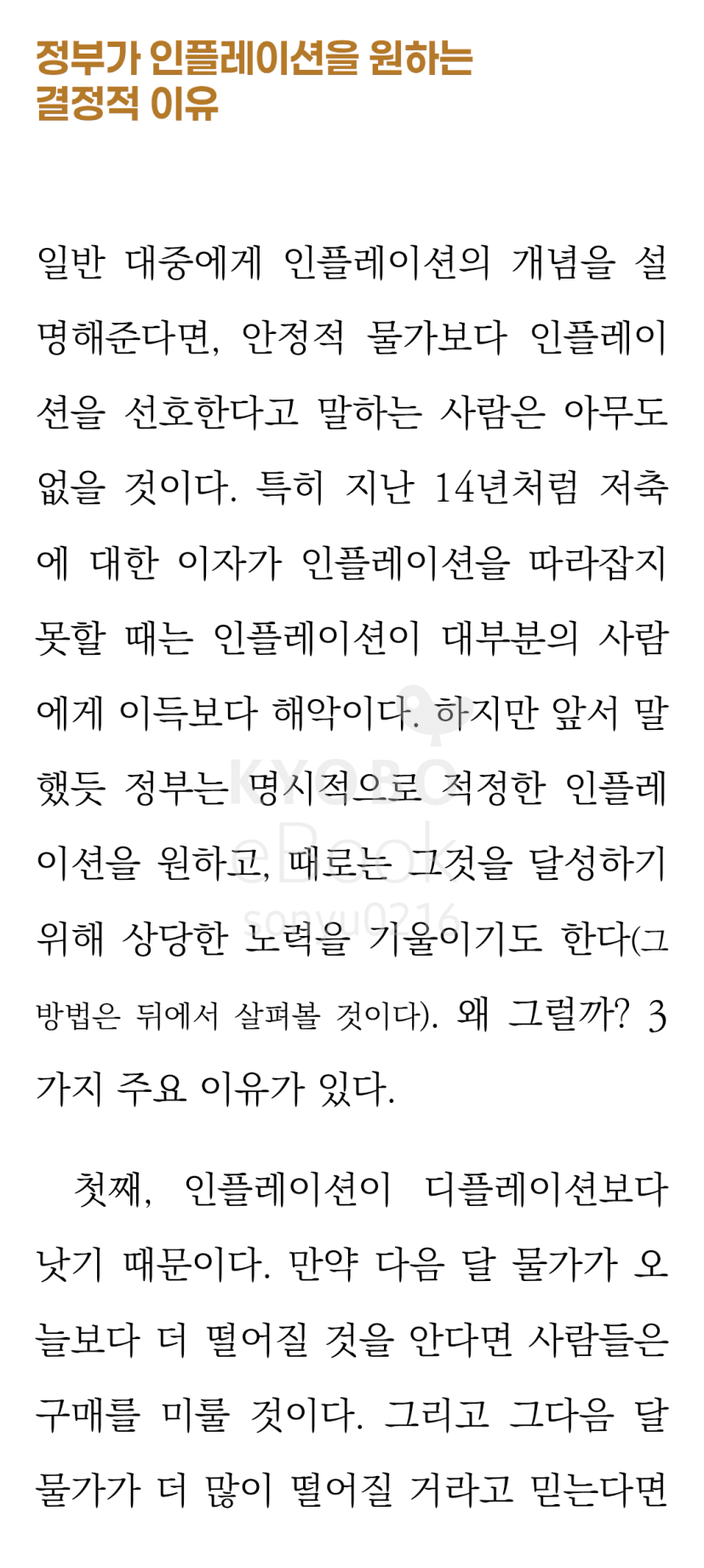 정부가 인플레이션을 원하는
결정적 이유

일반 대중에게 인플레이션의 개념을 설명해준다면, 안정적 물가보다 인플레이션을 선호한다고 말하는 사람은 아무도 없을 것이다. 특히 지난 14년처럼 저축에 대한 이자가 인플레이션을 따라잡지 못할 때는 인플레이션이 대부분의 사람에게 이득보다 해악이다. 하지만 앞서 말했듯 정부는 명시적으로 적정한 인플레이션을 원하고, 때로는 그것을 달성하기 위해 상당한 노력을 기울이기도 한다(그 방법은 뒤에서 살펴볼 것이다). 왜 그럴까? 3가지 주요 이유가 있다.

첫째, 인플레이션이 디플레이션보다 낫기 때문이다. 만약 다음 달 물가가 오늘보다 더 떨어질 것을 안다면 사람들은 구매를 미룰 것이다. 그리고 그다음 달 물가가 더 많이 떨어질 거라고 믿는다면

KYOBO eBook sonyu0216